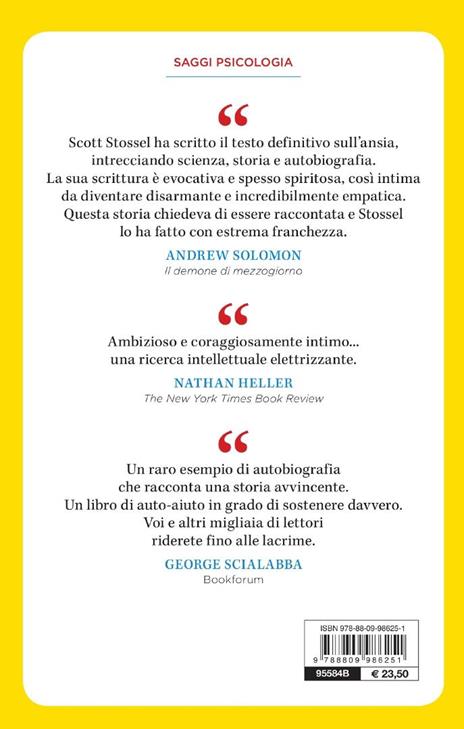 SAGGI PSICOLOGIA

“

Scott Stossel ha scritto il testo definitivo sull'ansia, intrecciando scienza, storia e autobiografia. La sua scrittura è evocativa e spesso spiritosa, così intima da diventare disarmante e incredibilmente empatica. Questa storia chiedeva di essere raccontata e Stossel lo ha fatto con estrema franchezza.

ANDREW SOLOMON
Il demone di mezzogiorno

“

Ambizioso e coraggiosamente intimo... una ricerca intellettuale elettrizzante.

NATHAN HELLER
The New York Times Book Review

“

Un raro esempio di autobiografia che racconta una storia avvincente. Un libro di auto-aiuto in grado di sostenere davvero. Voi e altri migliaia di lettori riderete fino alle lacrime.

GEORGE SCIALABBA
Bookforum

ISBN 978-88-09-98625-1
9 788809 986251
95584B € 23,50